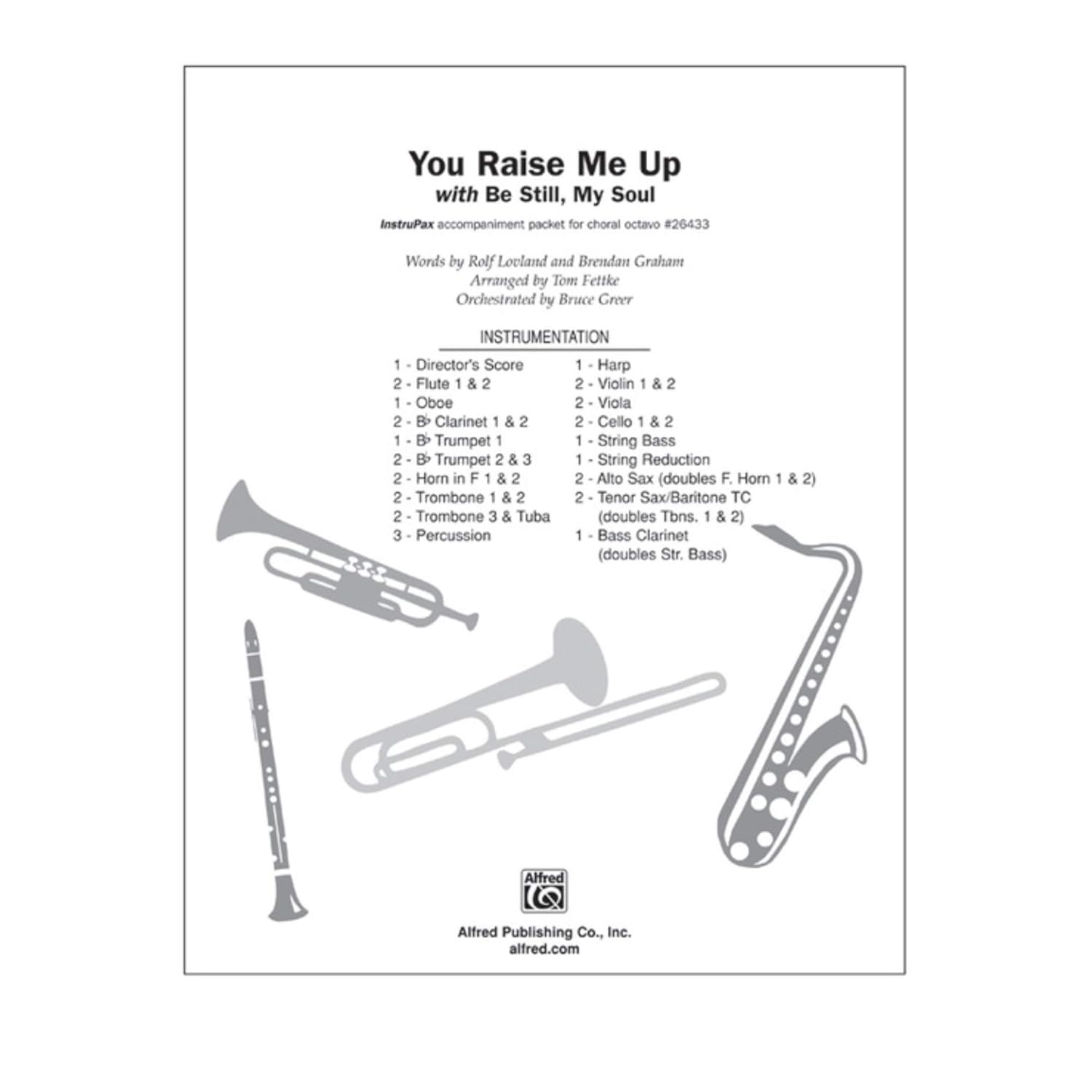 You Raise Me Up
with Be Still, My Soul

InstruPax accompaniment packet for choral octavo #26433

Words by Rolf Lovland and Brendan Graham
Arranged by Tom Fettke
Orchestrated by Bruce Greer

INSTRUMENTATION

1 - Director's Score
2 - Flute 1 & 2
1 - Oboe
2 - B♭ Clarinet 1 & 2
1 - B♭ Trumpet 1
2 - B♭ Trumpet 2 & 3
2 - Horn in F 1 & 2
2 - Trombone 1 & 2
2 - Trombone 3 & Tuba
3 - Percussion

1 - Harp
2 - Violin 1 & 2
2 - Viola
2 - Cello 1 & 2
1 - String Bass
1 - String Reduction
2 - Alto Sax (doubles F. Horn 1 & 2)
2 - Tenor Sax/Baritone TC
(doubles Tbns. 1 & 2)
1 - Bass Clarinet
(doubles Str. Bass)

Alfred

Alfred Publishing Co., Inc.
alfred.com